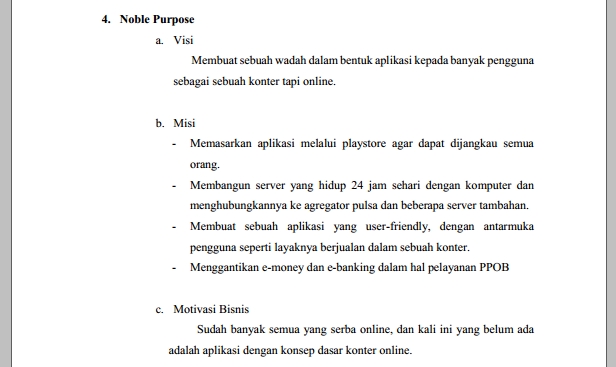 4. Noble Purpose

a. Visi

Membuat sebuah wadah dalam bentuk aplikasi kepada banyak pengguna sebagai sebuah konter tapi online.

b. Misi

- Memasarkan aplikasi melalui playstore agar dapat dijangkau semua orang.
- Membangun server yang hidup 24 jam sehari dengan komputer dan menghubungkannya ke agregator pulsa dan beberapa server tambahan.
- Membuat sebuah aplikasi yang user-friendly, dengan antarmuka pengguna seperti layaknya berjualan dalam sebuah konter.
- Menggantikan e-money dan e-banking dalam hal pelayanan PPOB

c. Motivasi Bisnis

Sudah banyak semua yang serba online, dan kali ini yang belum ada adalah aplikasi dengan konsep dasar konter online.